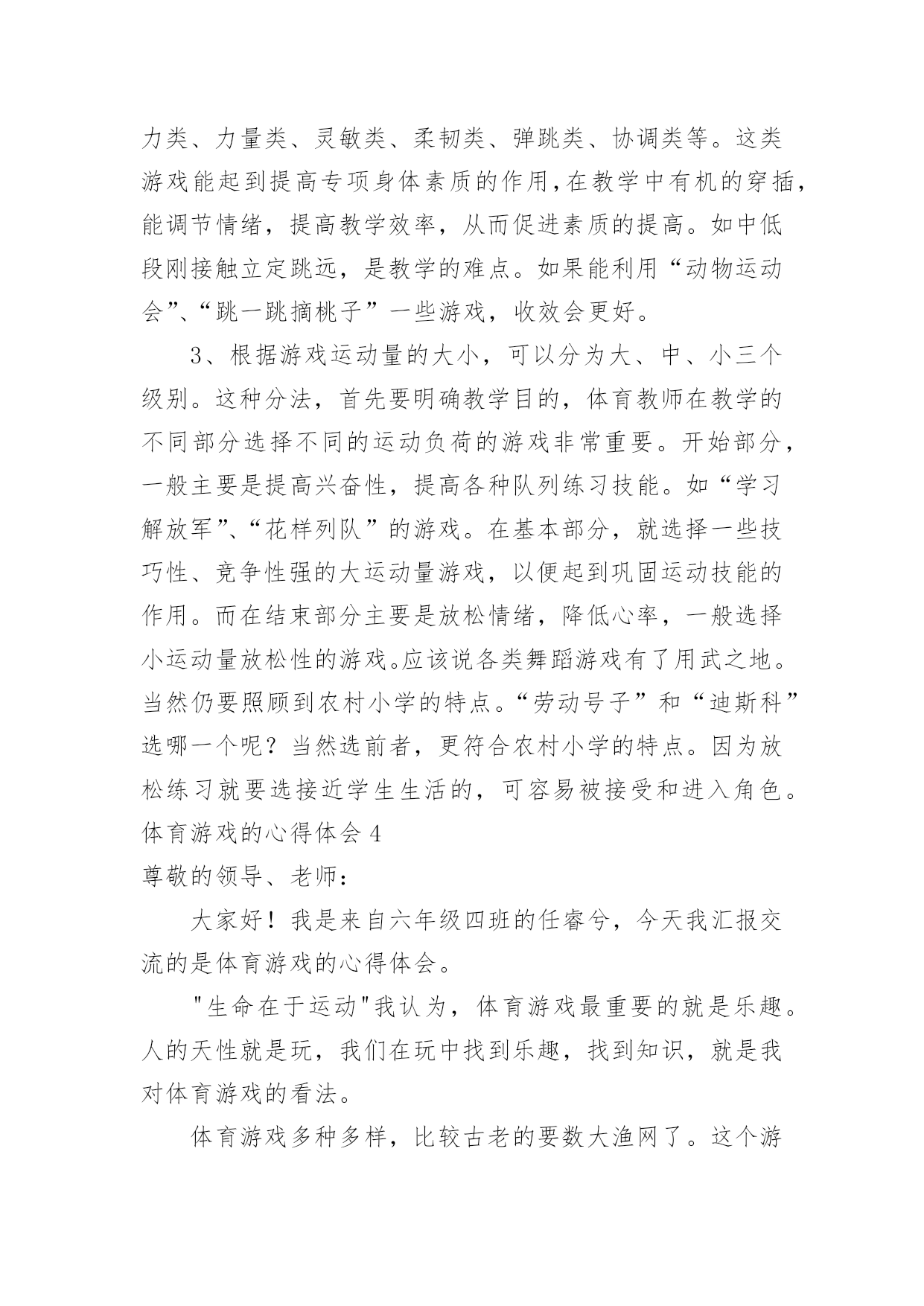 力类、力量类、灵敏类、柔韧类、弹跳类、协调类等。这类游戏能起到提高专项身体素质的作用，在教学中有机的穿插，能调节情绪，提高教学效率，从而促进素质的提高。如中低段刚接触立定跳远，是教学的难点。如果能利用“动物运动会”、“跳一跳摘桃子”一些游戏，收效会更好。

3、根据游戏运动量的大小，可以分为大、中、小三个级别。这种分法，首先要明确教学目的，体育教师在教学的不同部分选择不同的运动负荷的游戏非常重要。开始部分，一般主要是提高兴奋性，提高各种队列练习技能。如“学习解放军”、“花样列队”的游戏。在基本部分，就选择一些技巧性、竞争性强的大运动量游戏，以便起到巩固运动技能的作用。而在结束部分主要是放松情绪，降低心率，一般选择小运动量放松性的游戏。应该说各类舞蹈游戏有了用武之地。当然仍要照顾到农村小学的特点。“劳动号子”和“迪斯科”选哪一个呢？当然选前者，更符合农村小学的特点。因为放松练习就要选接近学生生活的，可容易被接受和进入角色。

体育游戏的心得体会 4

尊敬的领导、老师：

大家好！我是来自六年级四班的任睿兮，今天我汇报交流的是体育游戏的心得体会。

"生命在于运动"我认为，体育游戏最重要的就是乐趣。人的天性就是玩，我们在玩中找到乐趣，找到知识，就是我对体育游戏的看法。

体育游戏多种多样，比较古老的要数大渔网了。这个游